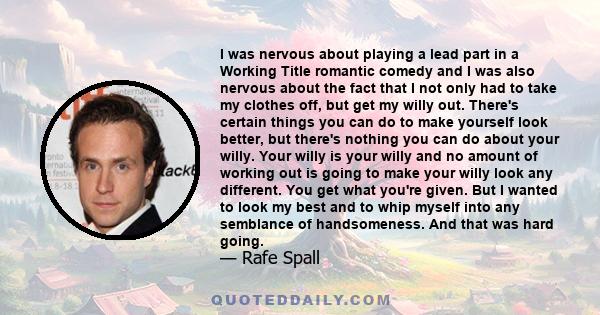 I was nervous about playing a lead part in a Working Title romantic comedy and I was also nervous about the fact that I not only had to take my clothes off, but get my willy out. There's certain things you can do to make yourself look better, but there's nothing you can do about your willy. Your willy is your willy and no amount of working out is going to make your willy look any different. You get what you're given. But I wanted to look my best and to whip myself into any semblance of handsomeness. And that was hard going.

— Rafe Spall

QUOTEDDAILY.COM